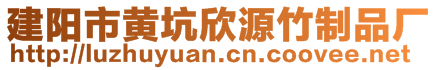 建阳市黄坑欣源竹制品厂
http://luzhuyuan.cn.coovee.net